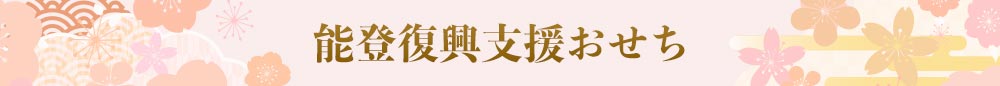 能登復興支援おせち